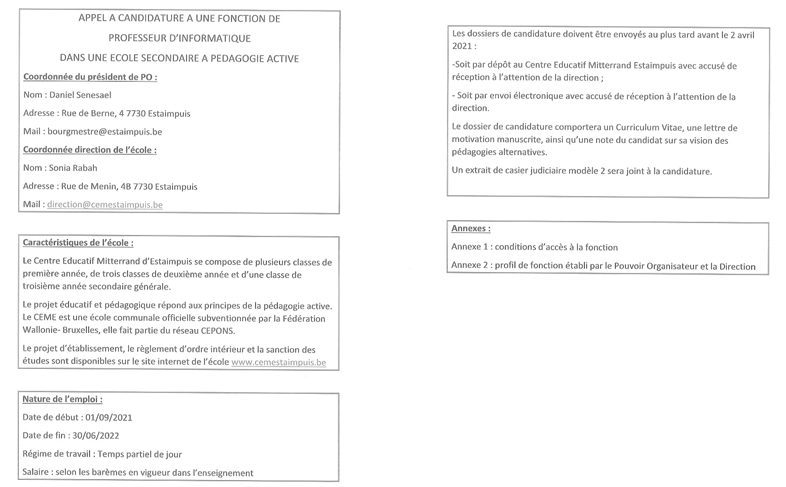 APPEL A CANDIDATURE A UNE FONCTION DE

PROFESSEUR D'INFORMATIQUE

DANS UNE ECOLE SECONDAIRE A PEDAGOGIE ACTIVE

Coordonnée du président de PO :

Nom : Daniel Senesael

Adresse : Rue de Berne, 4 7730 Estaimpuis

Mail : bourgmestre@estaimpuis.be

Coordonnée direction de l'école :

Nom : Sonia Rabah

Adresse : Rue de Menin, 4B 7730 Estaimpuis

Mail : direction@cemestaimpuis.be

Caractéristiques de l'école :

Le Centre Educatif Mitterrand d'Estaimpuis se compose de plusieurs classes de première année, de trois classes de deuxième année et d'une classe de troisième année secondaire générale.

Le projet éducatif et pédagogique répond aux principes de la pédagogie active. Le CEME est une école communale officielle subventionnée par la Fédération Wallonie- Bruxelles, elle fait partie du réseau CEPONS.

Le projet d'établissement, le règlement d'ordre intérieur et la sanction des études sont disponibles sur le site internet de l'école www.cemestaimpuis.be

Nature de l'emploi :

Date de début : 01/09/2021

Date de fin : 30/06/2022

Régime de travail : Temps partiel de jour

Salaire : selon les barèmes en vigueur dans l'enseignement

Les dossiers de candidature doivent être envoyés au plus tard avant le 2 avril 2021 :

-Soit par dépôt au Centre Educatif Mitterrand Estaimpuis avec accusé de réception à l'attention de la direction ;

- Soit par envoi électronique avec accusé de réception à l'attention de la direction.

Le dossier de candidature comportera un Curriculum Vitae, une lettre de motivation manuscrite, ainsi qu'une note du candidat sur sa vision des pédagogies alternatives.

Un extrait de casier judiciaire modèle 2 sera joint à la candidature.

Annexes :

Annexe 1 : conditions d'accès à la fonction

Annexe 2 : profil de fonction établi par le Pouvoir Organisateur et la Direction